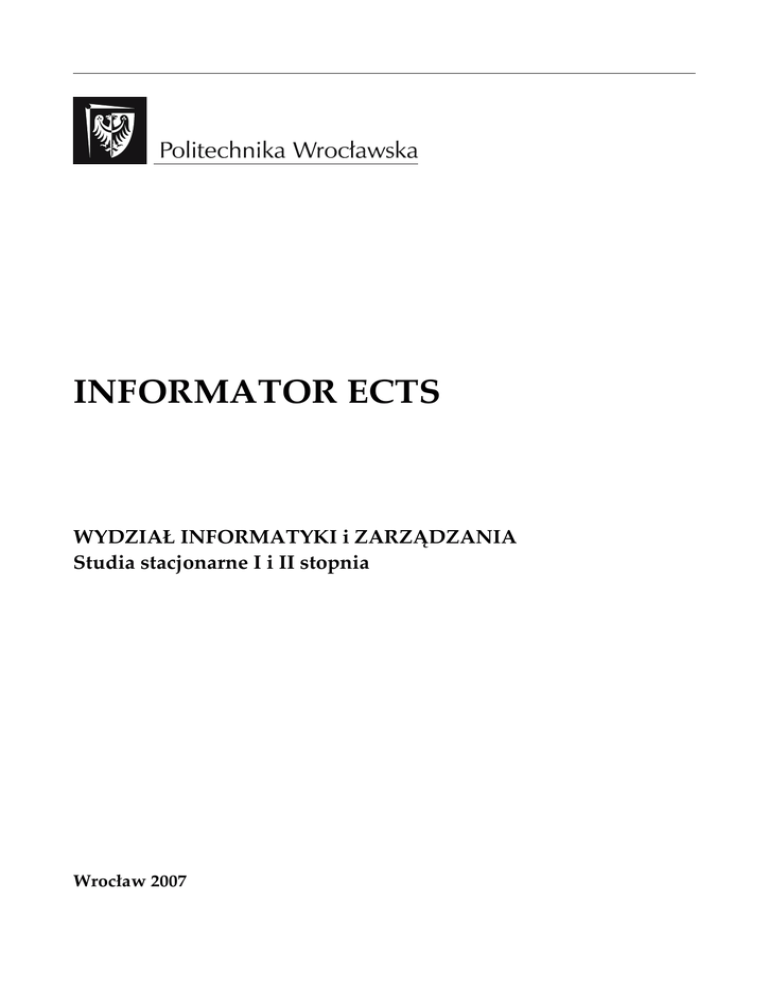 Politechnika Wrocławska

INFORMATOR ECTS

WYDZIAŁ INFORMATYKI i ZARZĄDZANIA
Studia stacjonarne I i II stopnia

Wrocław 2007